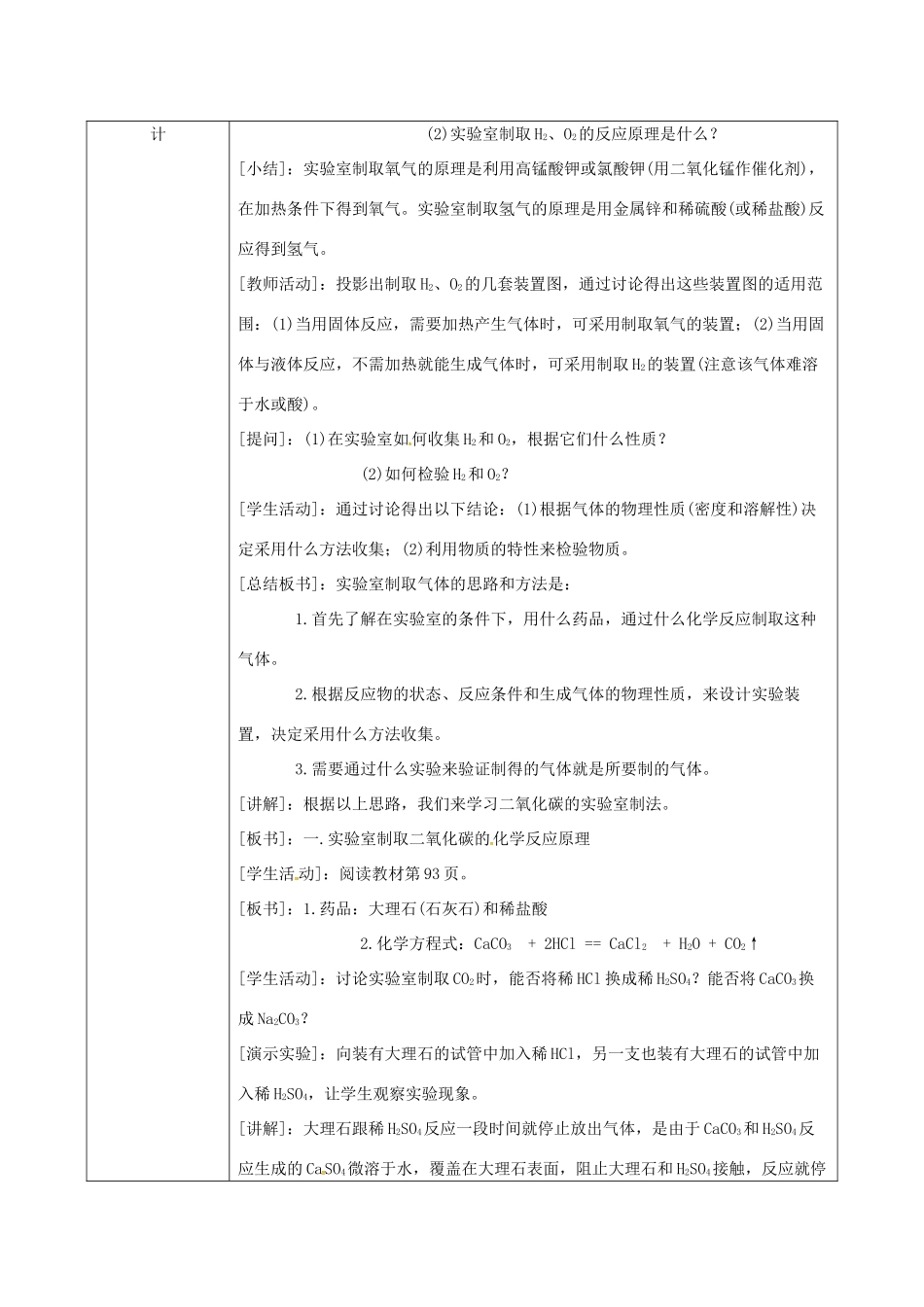 | 计 | (2)实验室制取$H_2$、$O_2$的反应原理是什么？<br>[小结]：实验室制取氧气的原理是利用高锰酸钾或氯酸钾(用二氧化锰作催化剂)，在加热条件下得到氧气。实验室制取氢气的原理是用金属锌和稀硫酸(或稀盐酸)反应得到氢气。<br>[教师活动]：投影出制取$H_2$、$O_2$的几套装置图，通过讨论得出这些装置图的适用范围：(1)当用固体反应，需要加热产生气体时，可采用制取氧气的装置；(2)当用固体与液体反应，不需加热就能生成气体时，可采用制取$H_2$的装置(注意该气体难溶于水或酸)。<br>[提问]：(1)在实验室如何收集$H_2$和$O_2$，根据它们什么性质？<br>(2)如何检验$H_2$和$O_2$？<br>[学生活动]：通过讨论得出以下结论：(1)根据气体的物理性质(密度和溶解性)决定采用什么方法收集；(2)利用物质的特性来检验物质。<br>[总结板书]：实验室制取气体的思路和方法是：<br>1.首先了解在实验室的条件下，用什么药品，通过什么化学反应制取这种气体。<br>2.根据反应物的状态、反应条件和生成气体的物理性质，来设计实验装置，决定采用什么方法收集。<br>3.需要通过什么实验来验证制得的气体就是所要制的气体。<br>[讲解]：根据以上思路，我们来学习二氧化碳的实验室制法。<br>[板书]：一.实验室制取二氧化碳的化学反应原理<br>[学生活动]：阅读教材第93页。<br>[板书]：1.药品：大理石(石灰石)和稀盐酸<br>2.化学方程式：$CaCO_3 + 2HCl == CaCl_2 + H_2O + CO_2\uparrow$<br>[学生活动]：讨论实验室制取$CO_2$时，能否将稀HCl换成稀$H_2SO_4$？能否将$CaCO_3$换成$Na_2CO_3$？<br>[演示实验]：向装有大理石的试管中加入稀HCl，另一支也装有大理石的试管中加入稀$H_2SO_4$，让学生观察实验现象。<br>[讲解]：大理石跟稀$H_2SO_4$反应一段时间就停止放出气体，是由于$CaCO_3$和$H_2SO_4$反应生成的$CaSO_4$微溶于水，覆盖在大理石表面，阻止大理石和$H_2SO_4$接触，反应就停 |